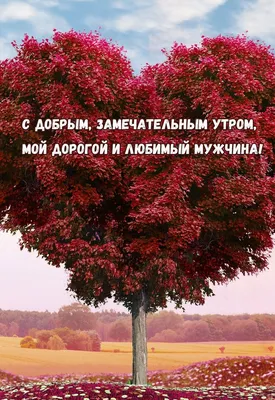 С ДОБРЫМ, ЗАМЕЧАТЕЛЬНЫМ УТРОМ, МОЙ ДОРОГОЙ И ЛЮБИМЫЙ МУЖЧИНА!